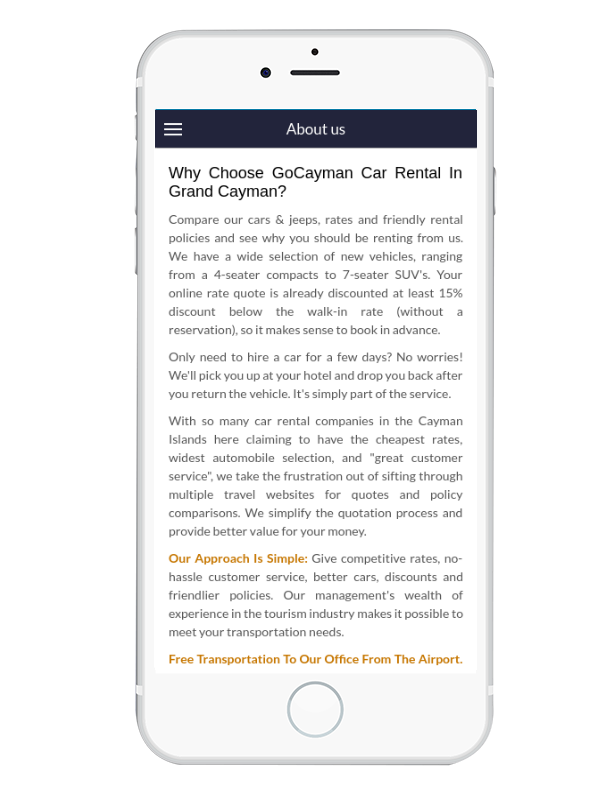 About us

Why Choose GoCayman Car Rental In Grand Cayman?

Compare our cars & jeeps, rates and friendly rental policies and see why you should be renting from us. We have a wide selection of new vehicles, ranging from a 4-seater compacts to 7-seater SUV's. Your online rate quote is already discounted at least 15% discount below the walk-in rate (without a reservation), so it makes sense to book in advance.

Only need to hire a car for a few days? No worries! We'll pick you up at your hotel and drop you back after you return the vehicle. It's simply part of the service.

With so many car rental companies in the Cayman Islands here claiming to have the cheapest rates, widest automobile selection, and "great customer service", we take the frustration out of sifting through multiple travel websites for quotes and policy comparisons. We simplify the quotation process and provide better value for your money.

Our Approach Is Simple: Give competitive rates, no-hassle customer service, better cars, discounts and friendlier policies. Our management's wealth of experience in the tourism industry makes it possible to meet your transportation needs.

Free Transportation To Our Office From The Airport.